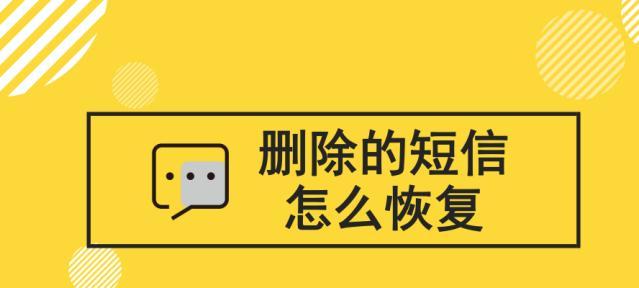 删除的短信
怎么恢复